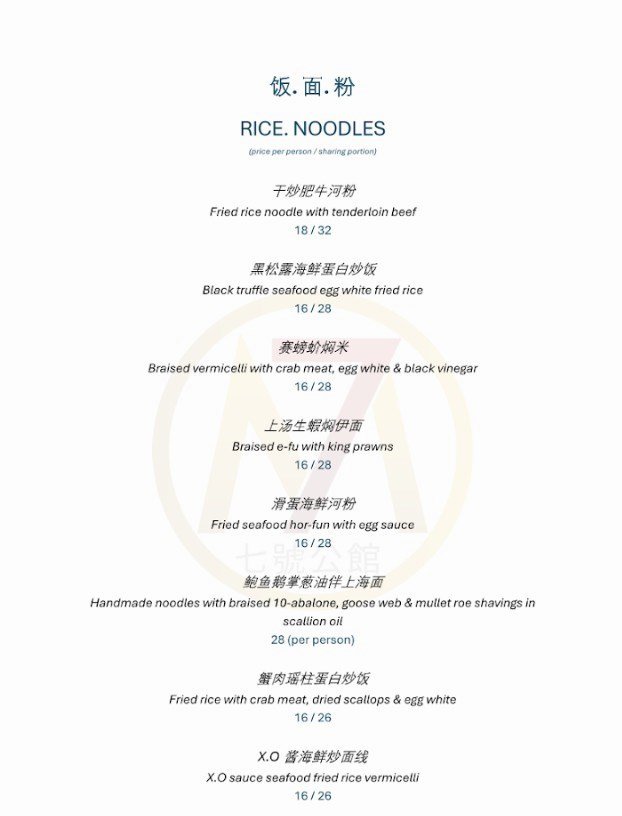 饭.面.粉

RICE. NOODLES

(price per person / sharing portion)

干炒肥牛河粉
Fried rice noodle with tenderloin beef
18 / 32

黑松露海鲜蛋白炒饭
Black truffle seafood egg white fried rice
16 / 28

赛螃蚧焖米
Braised vermicelli with crab meat, egg white & black vinegar
16 / 28

上汤生蝦焖伊面
Braised e-fu with king prawns
16 / 28

滑蛋海鲜河粉
Fried seafood hor-fun with egg sauce
16 / 28

七號公館

鲍鱼鹅掌葱油伴上海面
Handmade noodles with braised 10-abalone, goose web & mullet roe shavings in scallion oil
28 (per person)

蟹肉瑶柱蛋白炒饭
Fried rice with crab meat, dried scallops & egg white
16 / 26

X.O 酱海鲜炒面线
X.O sauce seafood fried rice vermicelli
16 / 26